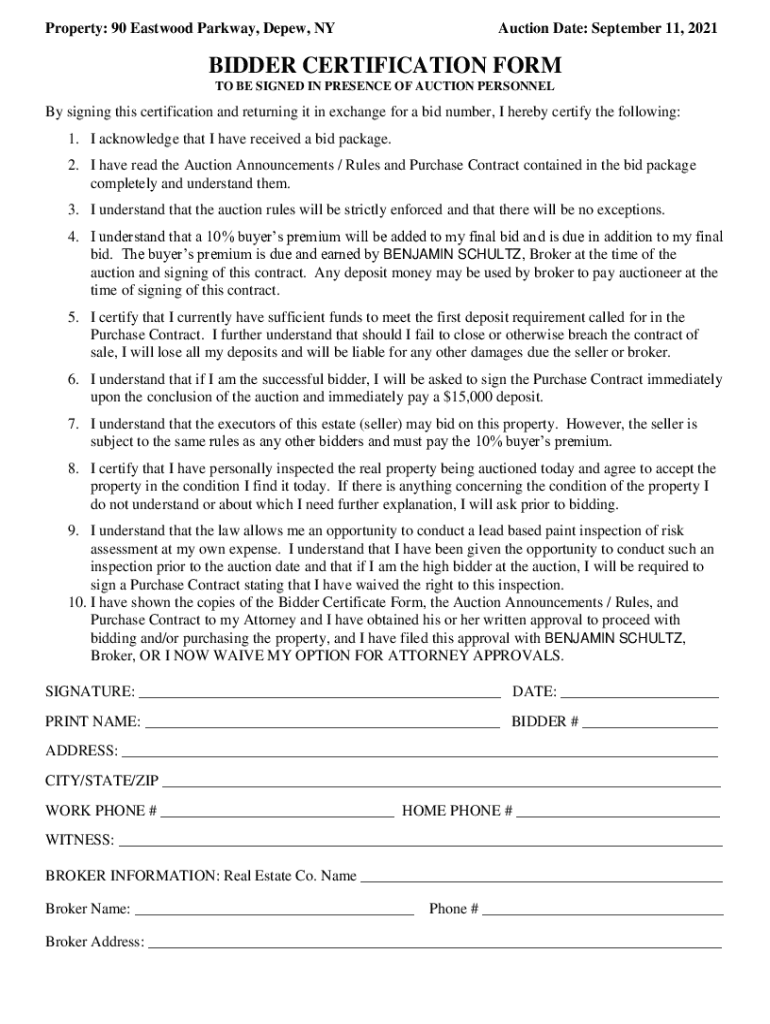 Property: 90 Eastwood Parkway, Depew, NY

Auction Date: September 11, 2021

BIDDER CERTIFICATION FORM

TO BE SIGNED IN PRESENCE OF AUCTION PERSONNEL

By signing this certification and returning it in exchange for a bid number, I hereby certify the following:

1. I acknowledge that I have received a bid package.

2. I have read the Auction Announcements / Rules and Purchase Contract contained in the bid package completely and understand them.

3. I understand that the auction rules will be strictly enforced and that there will be no exceptions.

4. I understand that a 10% buyer's premium will be added to my final bid and is due in addition to my final bid. The buyer's premium is due and earned by BENJAMIN SCHULTZ, Broker at the time of the auction and signing of this contract. Any deposit money may be used by broker to pay auctioneer at the time of signing of this contract.

5. I certify that I currently have sufficient funds to meet the first deposit requirement called for in the Purchase Contract. I further understand that should I fail to close or otherwise breach the contract of sale, I will lose all my deposits and will be liable for any other damages due the seller or broker.

6. I understand that if I am the successful bidder, I will be asked to sign the Purchase Contract immediately upon the conclusion of the auction and immediately pay a $15,000 deposit.

7. I understand that the executors of this estate (seller) may bid on this property. However, the seller is subject to the same rules as any other bidders and must pay the 10% buyer's premium.

8. I certify that I have personally inspected the real property being auctioned today and agree to accept the property in the condition I find it today. If there is anything concerning the condition of the property I do not understand or about which I need further explanation, I will ask prior to bidding.

9. I understand that the law allows me an opportunity to conduct a lead based paint inspection of risk assessment at my own expense. I understand that I have been given the opportunity to conduct such an inspection prior to the auction date and that if I am the high bidder at the auction, I will be required to sign a Purchase Contract stating that I have waived the right to this inspection.

10. I have shown the copies of the Bidder Certificate Form, the Auction Announcements / Rules, and Purchase Contract to my Attorney and I have obtained his or her written approval to proceed with bidding and/or purchasing the property, and I have filed this approval with BENJAMIN SCHULTZ, Broker, OR I NOW WAIVE MY OPTION FOR ATTORNEY APPROVALS.

SIGNATURE: ______ DATE: ______

PRINT NAME: ______ BIDDER # ______

ADDRESS: ______

CITY/STATE/ZIP ______

WORK PHONE # ______ HOME PHONE # ______

WITNESS: ______

BROKER INFORMATION: Real Estate Co. Name ______

Broker Name: ______ Phone # ______

Broker Address: ______